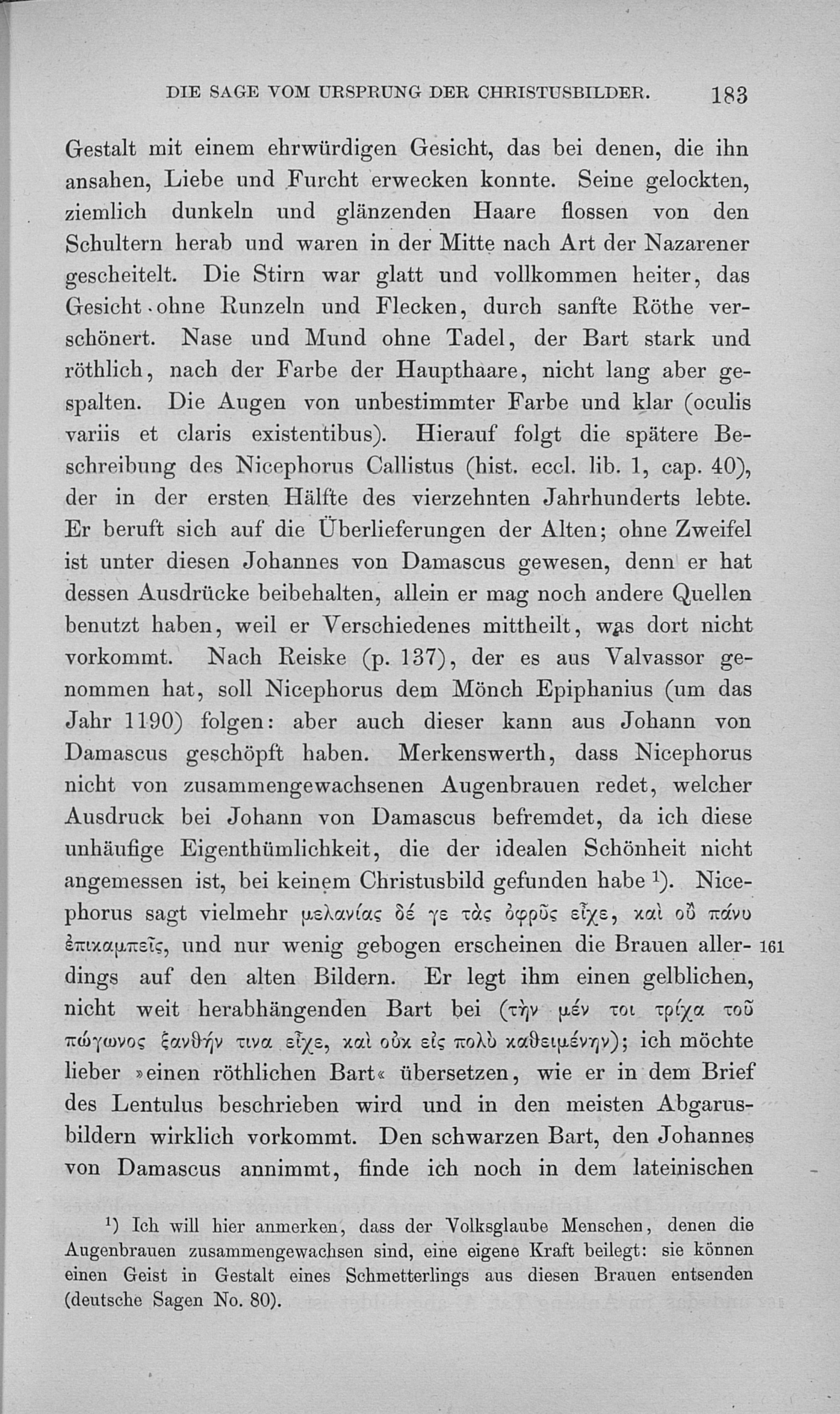 DIE SAGE VOM URSPRUNG DER CHRISTUSBILDER. 183

Gestalt mit einem ehrwürdigen Gesicht, das bei denen, die ihn ansahen, Liebe und Furcht erwecken konnte. Seine gelockten, ziemlich dunkeln und glänzenden Haare flossen von den Schultern herab und waren in der Mitte nach Art der Nazarener gescheitelt. Die Stirn war glatt und vollkommen heiter, das Gesicht ohne Runzeln und Flecken, durch sanfte Röthe verschönert. Nase und Mund ohne Tadel, der Bart stark und röthlich, nach der Farbe der Haupthaare, nicht lang aber gespalten. Die Augen von unbestimmter Farbe und klar (oculis variis et claris existentibus). Hierauf folgt die spätere Beschreibung des Nicephorus Callistus (hist. eccl. lib. 1, cap. 40), der in der ersten Hälfte des vierzehnten Jahrhunderts lebte. Er beruft sich auf die Überlieferungen der Alten; ohne Zweifel ist unter diesen Johannes von Damascus gewesen, denn er hat dessen Ausdrücke beibehalten, allein er mag noch andere Quellen benutzt haben, weil er Verschiedenes mittheilt, was dort nicht vorkommt. Nach Reiske (p. 137), der es aus Valvassor genommen hat, soll Nicephorus dem Mönch Epiphanius (um das Jahr 1190) folgen: aber auch dieser kann aus Johann von Damascus geschöpft haben. Merkenswerth, dass Nicephorus nicht von zusammengewachsenen Augenbrauen redet, welcher Ausdruck bei Johann von Damascus befremdet, da ich diese unhäufige Eigenthümlichkeit, die der idealen Schönheit nicht angemessen ist, bei keinem Christusbild gefunden habe ¹). Nicephorus sagt vielmehr μελανίας δέ γε τὰς ὀφρῦς εἶχε, καὶ οὐ πάνυ ἐπικαμπεῖς, und nur wenig gebogen erscheinen die Brauen allerdings auf den alten Bildern. Er legt ihm einen gelblichen, nicht weit herabhängenden Bart bei (τὴν μέν τοι τρίχα τοῦ πώγωνος ξανθήν τινα εἶχε, καὶ οὐκ εἰς πολὺ καθειμένην); ich möchte lieber »einen röthlichen Bart« übersetzen, wie er in dem Brief des Lentulus beschrieben wird und in den meisten Abgarusbildern wirklich vorkommt. Den schwarzen Bart, den Johannes von Damascus annimmt, finde ich noch in dem lateinischen 161

¹) Ich will hier anmerken, dass der Volksglaube Menschen, denen die Augenbrauen zusammengewachsen sind, eine eigene Kraft beilegt: sie können einen Geist in Gestalt eines Schmetterlings aus diesen Brauen entsenden (deutsche Sagen No. 80).